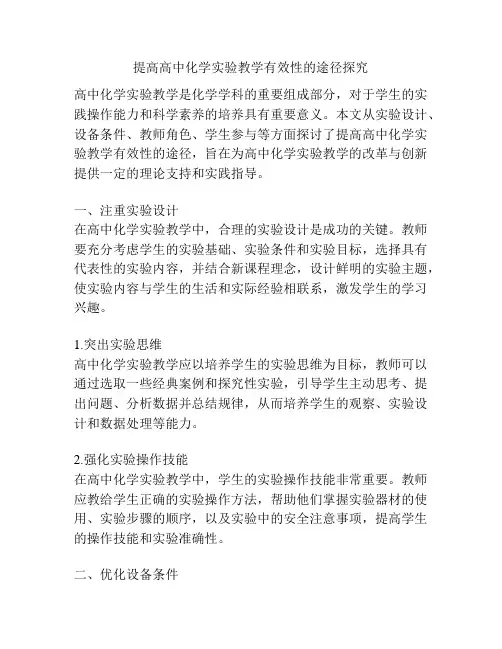 提高高中化学实验教学有效性的途径探究

高中化学实验教学是化学学科的重要组成部分，对于学生的实践操作能力和科学素养的培养具有重要意义。本文从实验设计、设备条件、教师角色、学生参与等方面探讨了提高高中化学实验教学有效性的途径，旨在为高中化学实验教学的改革与创新提供一定的理论支持和实践指导。

一、注重实验设计
在高中化学实验教学中，合理的实验设计是成功的关键。教师要充分考虑学生的实验基础、实验条件和实验目标，选择具有代表性的实验内容，并结合新课程理念，设计鲜明的实验主题，使实验内容与学生的生活和实际经验相联系，激发学生的学习兴趣。

1.突出实验思维
高中化学实验教学应以培养学生的实验思维为目标，教师可以通过选取一些经典案例和探究性实验，引导学生主动思考、提出问题、分析数据并总结规律，从而培养学生的观察、实验设计和数据处理等能力。

2.强化实验操作技能
在高中化学实验教学中，学生的实验操作技能非常重要。教师应教给学生正确的实验操作方法，帮助他们掌握实验器材的使用、实验步骤的顺序，以及实验中的安全注意事项，提高学生的操作技能和实验准确性。

二、优化设备条件